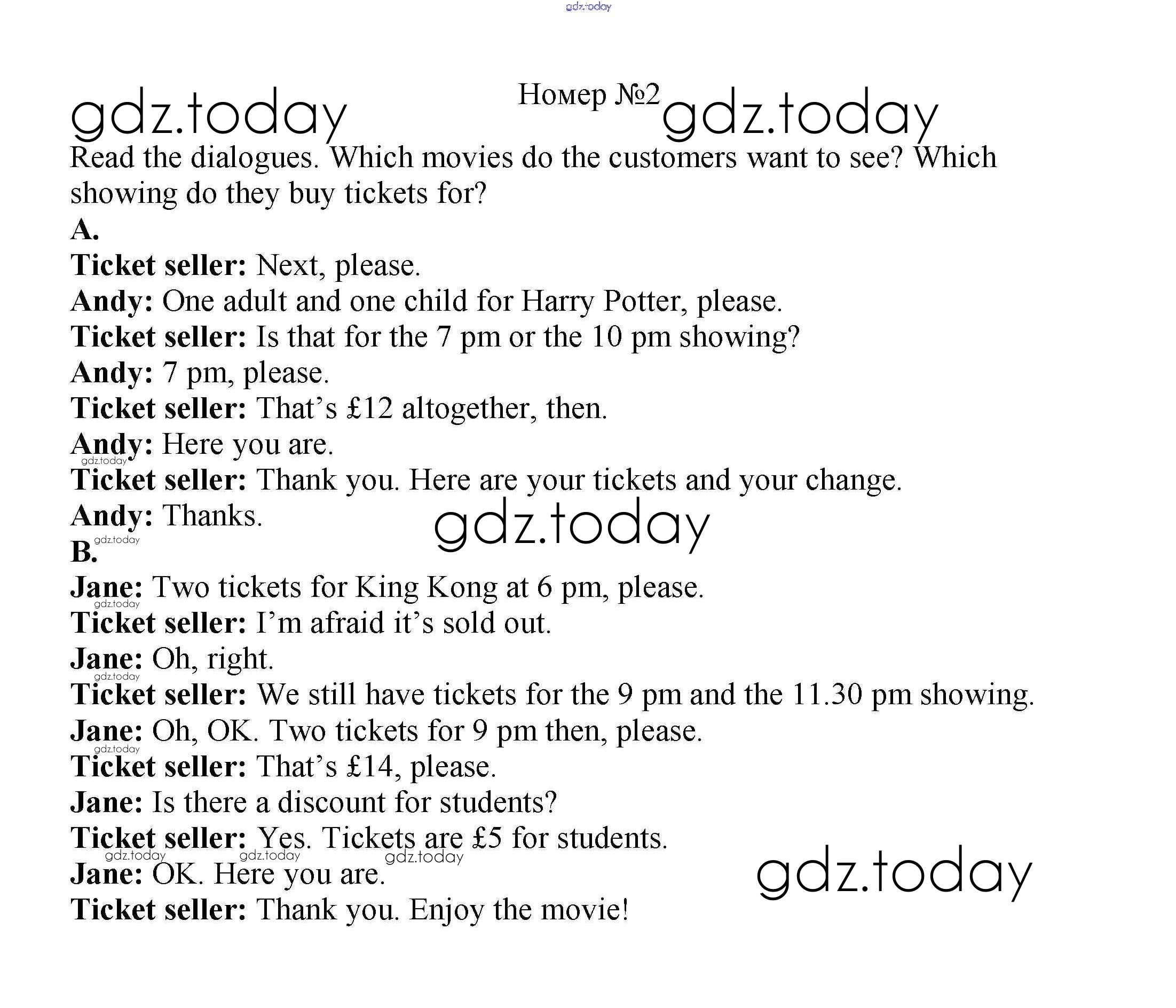 gdz.today

gdz.today

Номер №2

gdz.today

Read the dialogues. Which movies do the customers want to see? Which showing do they buy tickets for?

A.

Ticket seller: Next, please.

Andy: One adult and one child for Harry Potter, please.

Ticket seller: Is that for the 7 pm or the 10 pm showing?

Andy: 7 pm, please.

Ticket seller: That's £12 altogether, then.

Andy: Here you are.

gdz.today

Ticket seller: Thank you. Here are your tickets and your change.

Andy: Thanks.

gdz.today

gdz.today

B.

Jane: Two tickets for King Kong at 6 pm, please.

gdz.today

Ticket seller: I'm afraid it's sold out.

Jane: Oh, right.

gdz.today

Ticket seller: We still have tickets for the 9 pm and the 11.30 pm showing.

Jane: Oh, OK. Two tickets for 9 pm then, please.

gdz.today

Ticket seller: That's £14, please.

Jane: Is there a discount for students?

Ticket seller: Yes. Tickets are £5 for students.

gdz.today gdz.today gdz.today

Jane: OK. Here you are.

gdz.today

Ticket seller: Thank you. Enjoy the movie!